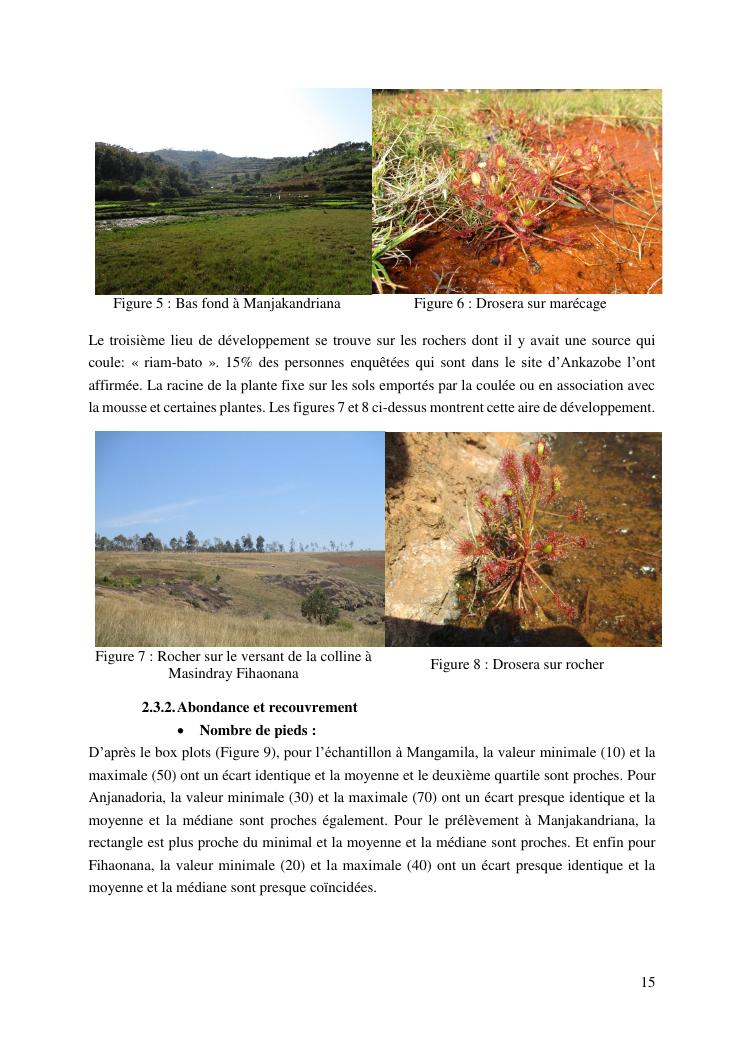 Figure 5 : Bas fond à Manjakandriana

Figure 6 : Drosera sur marécage

Le troisième lieu de développement se trouve sur les rochers dont il y avait une source qui coule: « riam-bato ». 15% des personnes enquêtées qui sont dans le site d'Ankazobe l'ont affirmée. La racine de la plante fixe sur les sols emportés par la coulée ou en association avec la mousse et certaines plantes. Les figures 7 et 8 ci-dessus montrent cette aire de développement.

Figure 7 : Rocher sur le versant de la colline à Masindray Fihaonana

Figure 8 : Drosera sur rocher

2.3.2. Abondance et recouvrement

• Nombre de pieds :

D'après le box plots (Figure 9), pour l'échantillon à Mangamila, la valeur minimale (10) et la maximale (50) ont un écart identique et la moyenne et le deuxième quartile sont proches. Pour Anjanadoria, la valeur minimale (30) et la maximale (70) ont un écart presque identique et la moyenne et la médiane sont proches également. Pour le prélèvement à Manjakandriana, la rectangle est plus proche du minimal et la moyenne et la médiane sont proches. Et enfin pour Fihaonana, la valeur minimale (20) et la maximale (40) ont un écart presque identique et la moyenne et la médiane sont presque coïncidées.

15